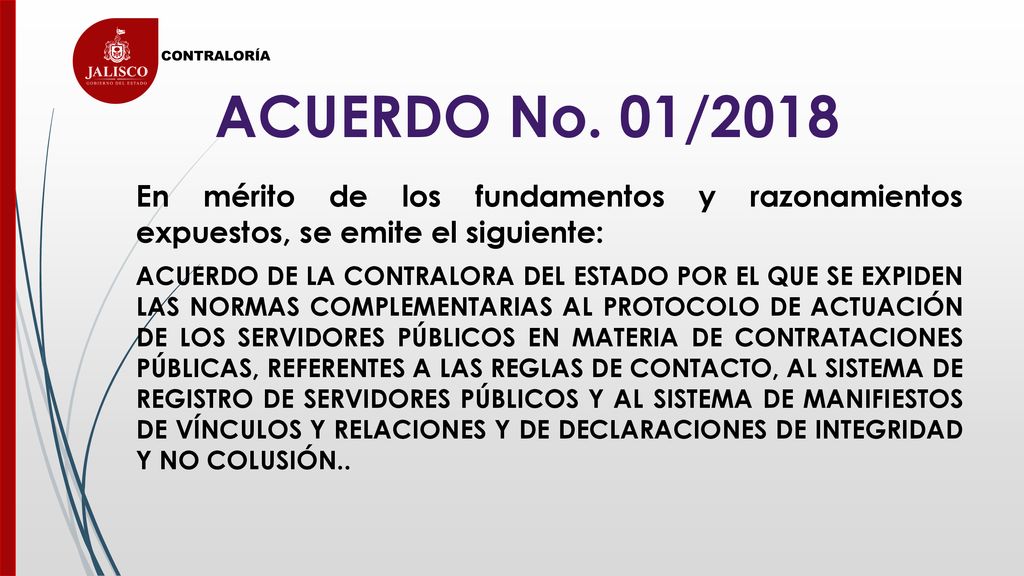 JALISCO
GOBIERNO DEL ESTADO

CONTRALORÍA

ACUERDO No. 01/2018

En mérito de los fundamentos y razonamientos expuestos, se emite el siguiente:

ACUERDO DE LA CONTRALORA DEL ESTADO POR EL QUE SE EXPIDEN LAS NORMAS COMPLEMENTARIAS AL PROTOCOLO DE ACTUACIÓN DE LOS SERVIDORES PÚBLICOS EN MATERIA DE CONTRATACIONES PÚBLICAS, REFERENTES A LAS REGLAS DE CONTACTO, AL SISTEMA DE REGISTRO DE SERVIDORES PÚBLICOS Y AL SISTEMA DE MANIFIESTOS DE VÍNCULOS Y RELACIONES Y DE DECLARACIONES DE INTEGRIDAD Y NO COLUSIÓN..